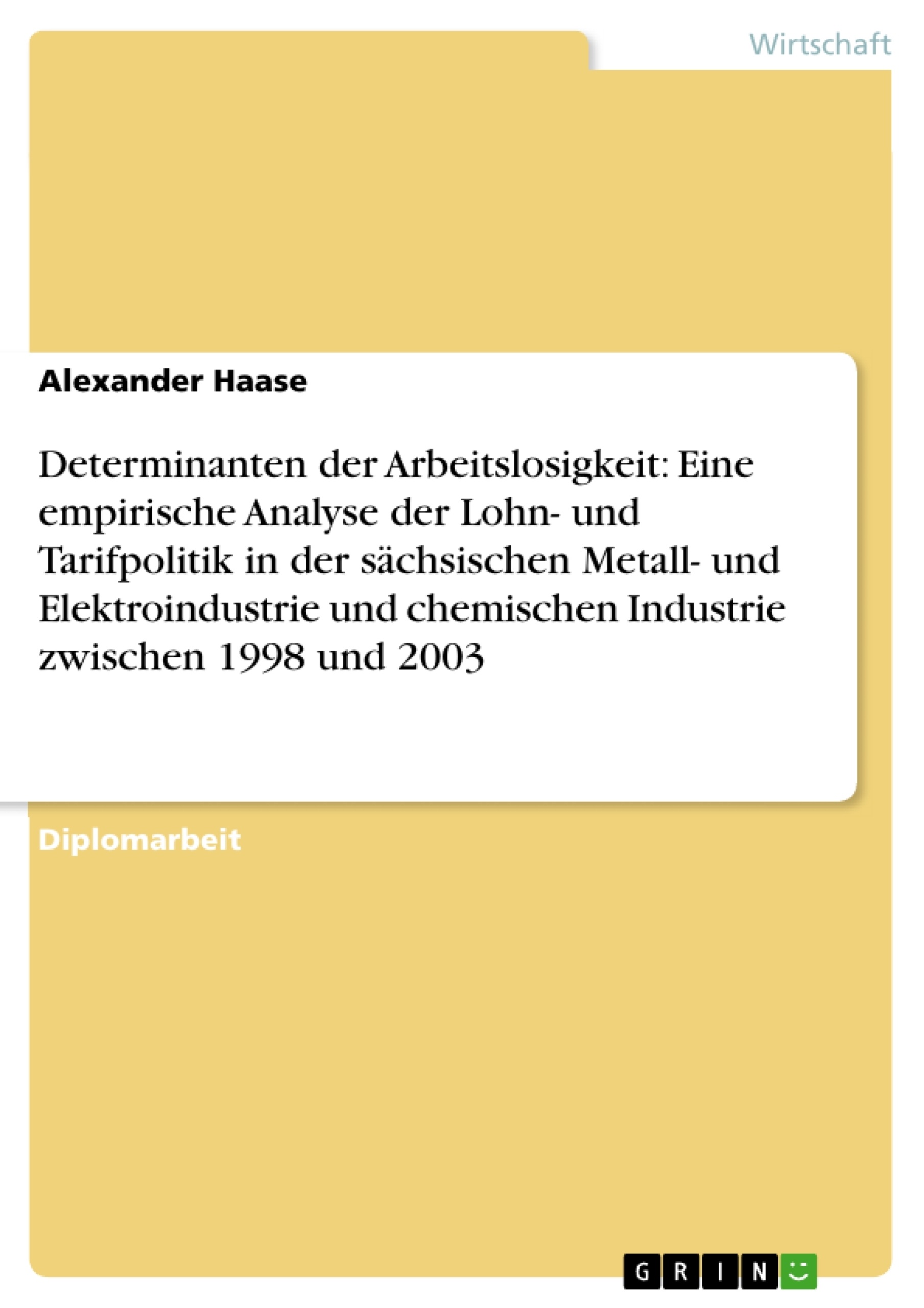 Wirtschaft

Alexander Haase

Determinanten der Arbeitslosigkeit: Eine empirische Analyse der Lohn- und Tarifpolitik in der sächsischen Metall- und Elektroindustrie und chemischen Industrie zwischen 1998 und 2003

Diplomarbeit

GRIN